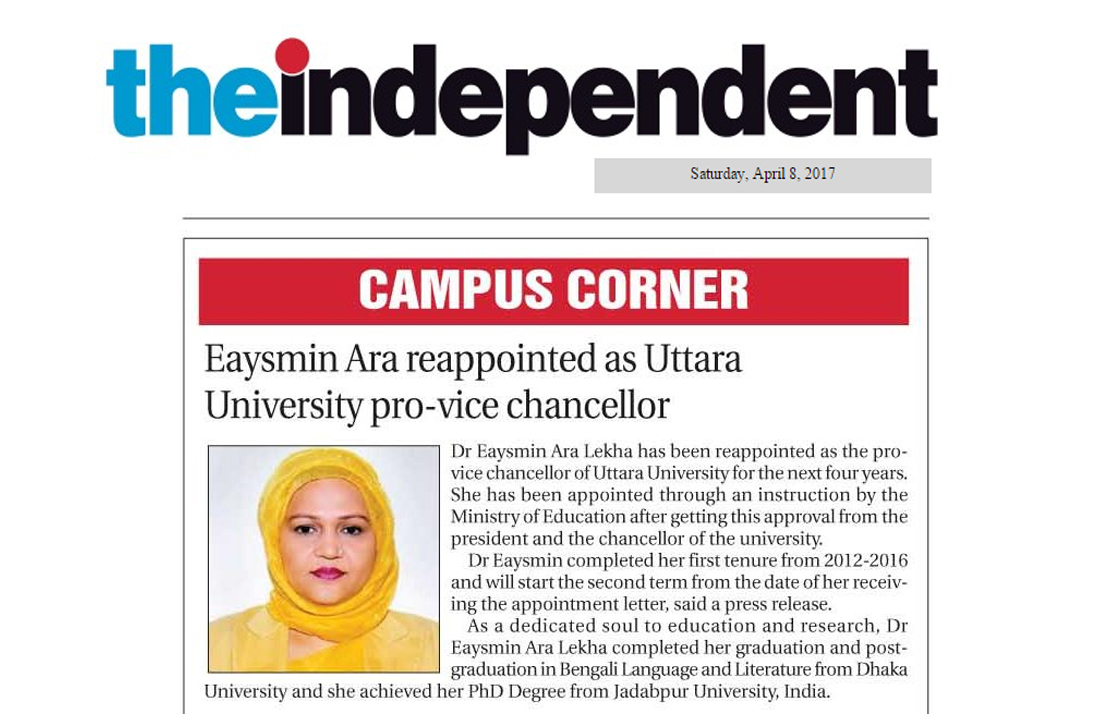 theindependent

Saturday, April 8, 2017

CAMPUS CORNER

Eaysmin Ara reappointed as Uttara University pro-vice chancellor

Dr Eaysmin Ara Lekha has been reappointed as the pro-vice chancellor of Uttara University for the next four years. She has been appointed through an instruction by the Ministry of Education after getting this approval from the president and the chancellor of the university.

Dr Eaysmin completed her first tenure from 2012-2016 and will start the second term from the date of her receiving the appointment letter, said a press release.

As a dedicated soul to education and research, Dr Eaysmin Ara Lekha completed her graduation and post-graduation in Bengali Language and Literature from Dhaka University and she achieved her PhD Degree from Jadabpur University, India.